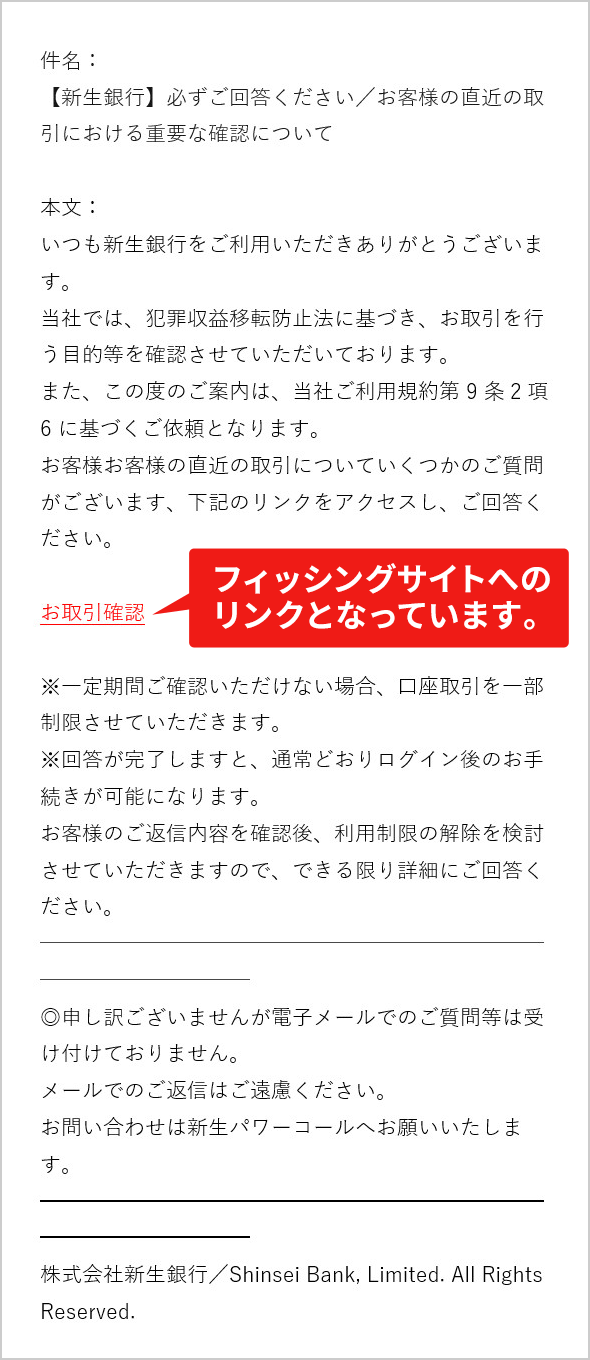 件名：
【新生銀行】必ずご回答ください／お客様の直近の取引における重要な確認について

本文：
いつも新生銀行をご利用いただきありがとうございます。
当社では、犯罪収益移転防止法に基づき、お取引を行う目的等を確認させていただいております。
また、この度のご案内は、当社ご利用規約第 9 条 2 項 6 に基づくご依頼となります。
お客様お客様の直近の取引についていくつかのご質問がございます、下記のリンクをアクセスし、ご回答ください。

お取引確認

フィッシングサイトへのリンクとなっています。

※一定期間ご確認いただけない場合、口座取引を一部制限させていただきます。
※回答が完了しますと、通常どおりログイン後のお手続きが可能になります。
お客様のご返信内容を確認後、利用制限の解除を検討させていただきますので、できる限り詳細にご回答ください。

◎申し訳ございませんが電子メールでのご質問等は受け付けておりません。
メールでのご返信はご遠慮ください。
お問い合わせは新生パワーコールへお願いいたします。

株式会社新生銀行／Shinsei Bank, Limited. All Rights Reserved.